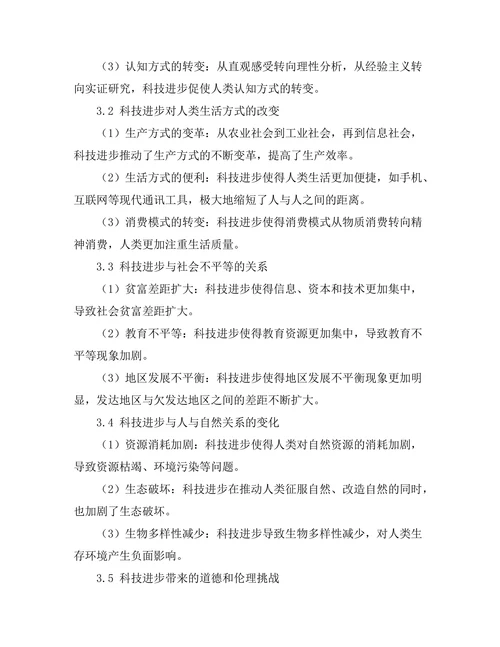 （3）认知方式的转变：从直观感受转向理性分析，从经验主义转向实证研究，科技进步促使人类认知方式的转变。

3.2 科技进步对人类生活方式的改变

（1）生产方式的变革：从农业社会到工业社会，再到信息社会，科技进步推动了生产方式的不断变革，提高了生产效率。

（2）生活方式的便利：科技进步使得人类生活更加便捷，如手机、互联网等现代通讯工具，极大地缩短了人与人之间的距离。

（3）消费模式的转变：科技进步使得消费模式从物质消费转向精神消费，人类更加注重生活质量。

3.3 科技进步与社会不平等的关系

（1）贫富差距扩大：科技进步使得信息、资本和技术更加集中，导致社会贫富差距扩大。

（2）教育不平等：科技进步使得教育资源更加集中，导致教育不平等现象加剧。

（3）地区发展不平衡：科技进步使得地区发展不平衡现象更加明显，发达地区与欠发达地区之间的差距不断扩大。

3.4 科技进步与人与自然关系的变化

（1）资源消耗加剧：科技进步使得人类对自然资源的消耗加剧，导致资源枯竭、环境污染等问题。

（2）生态破坏：科技进步在推动人类征服自然、改造自然的同时，也加剧了生态破坏。

（3）生物多样性减少：科技进步导致生物多样性减少，对人类生存环境产生负面影响。

3.5 科技进步带来的道德和伦理挑战